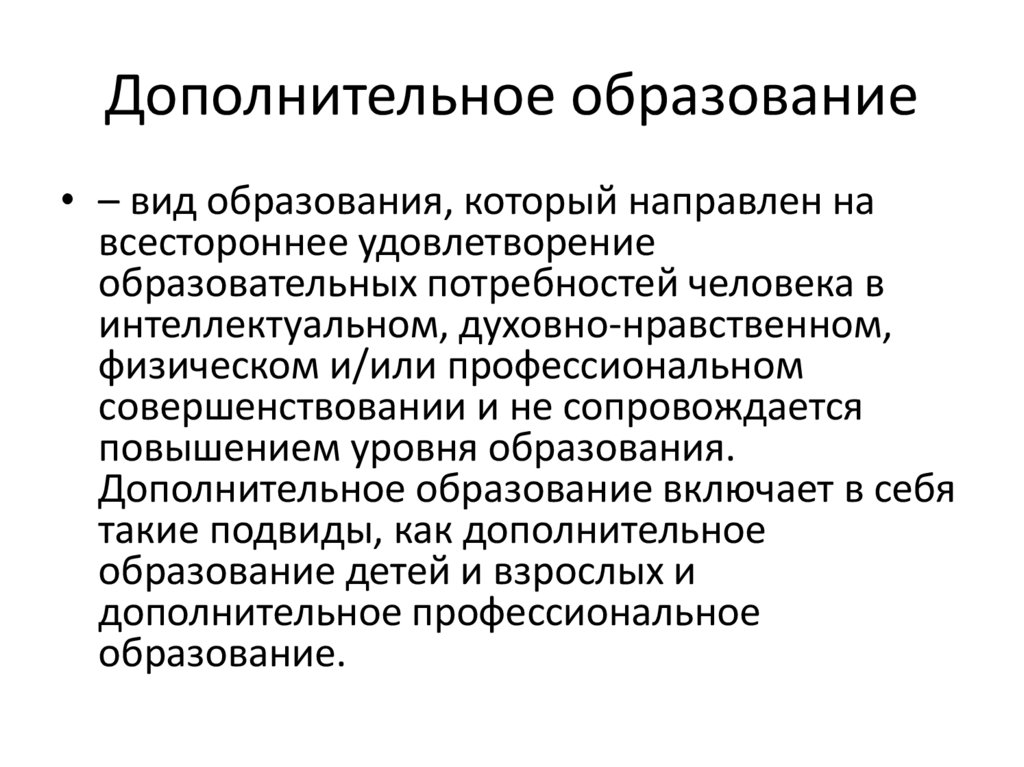 Дополнительное образование

• – вид образования, который направлен на всестороннее удовлетворение образовательных потребностей человека в интеллектуальном, духовно-нравственном, физическом и/или профессиональном совершенствовании и не сопровождается повышением уровня образования. Дополнительное образование включает в себя такие подвиды, как дополнительное образование детей и взрослых и дополнительное профессиональное образование.